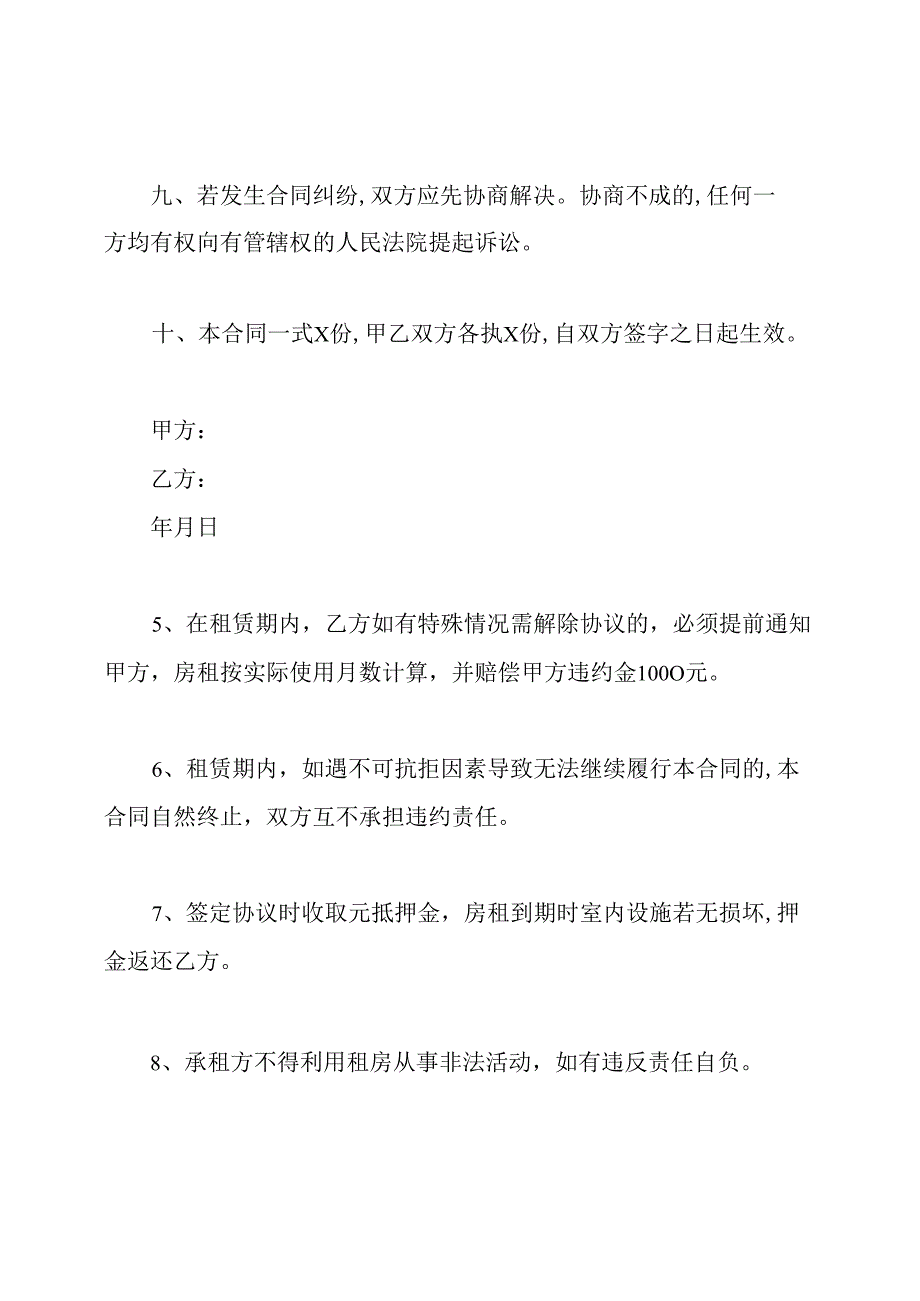 九、若发生合同纠纷,双方应先协商解决。协商不成的,任何一方均有权向有管辖权的人民法院提起诉讼。

十、本合同一式X份,甲乙双方各执X份,自双方签字之日起生效。

甲方：
乙方：
年月日

5、在租赁期内，乙方如有特殊情况需解除协议的，必须提前通知甲方，房租按实际使用月数计算，并赔偿甲方违约金100O元。

6、租赁期内，如遇不可抗拒因素导致无法继续履行本合同的,本合同自然终止，双方互不承担违约责任。

7、签定协议时收取元抵押金，房租到期时室内设施若无损坏,押金返还乙方。

8、承租方不得利用租房从事非法活动，如有违反责任自负。